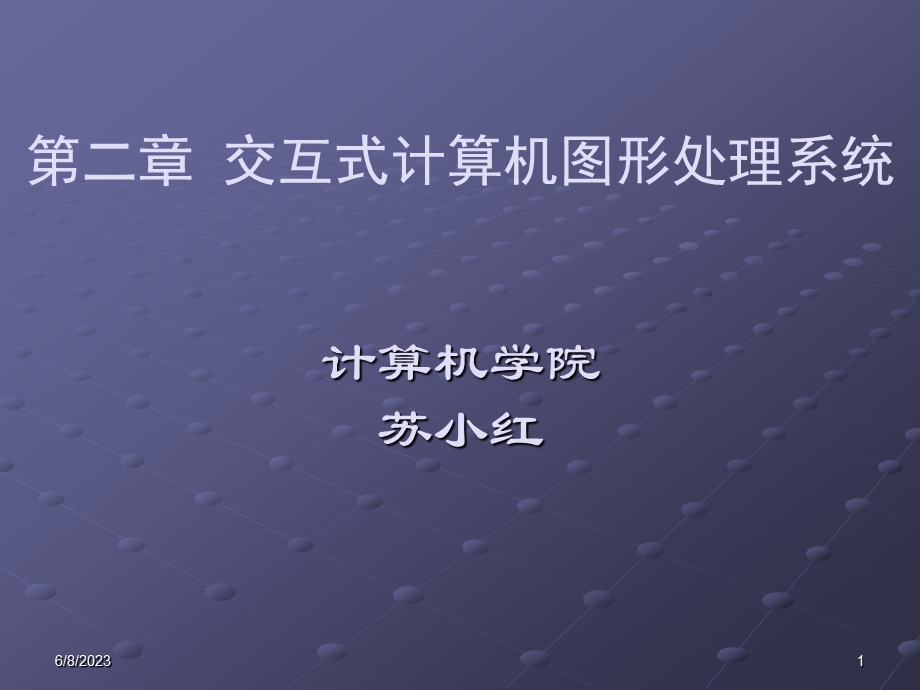 第二章 交互式计算机图形处理系统

计算机学院
苏小红

6/8/2023

1